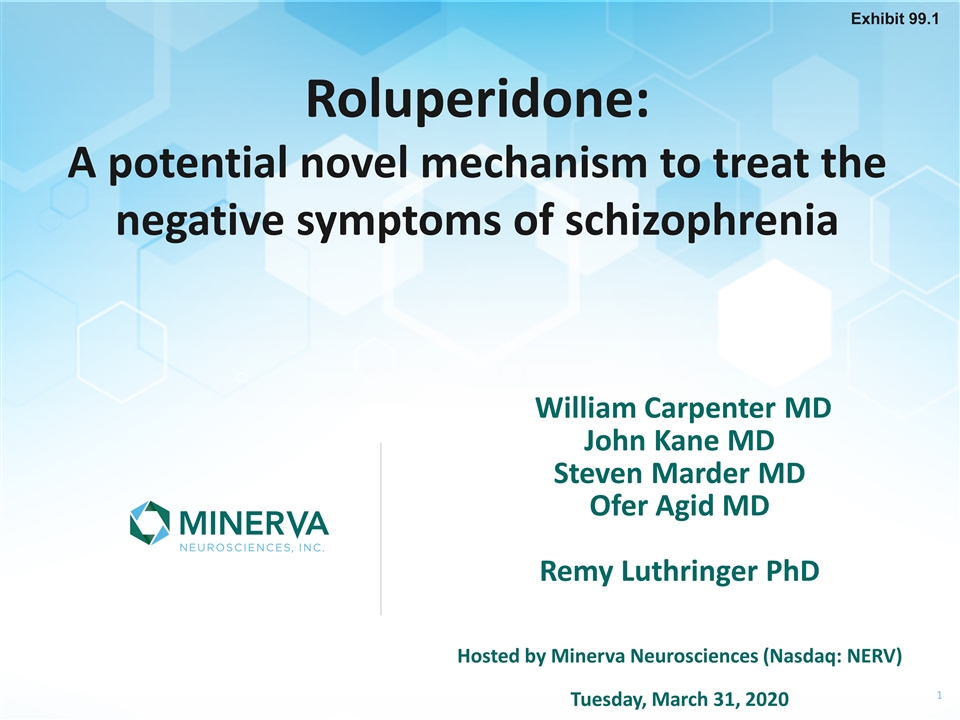 Exhibit 99.1

Roluperidone:
A potential novel mechanism to treat the negative symptoms of schizophrenia

MINERVA
NEUROSCIENCES, INC.

William Carpenter MD
John Kane MD
Steven Marder MD
Ofer Agid MD

Remy Luthringer PhD

Hosted by Minerva Neurosciences (Nasdaq: NERV)

Tuesday, March 31, 2020

1